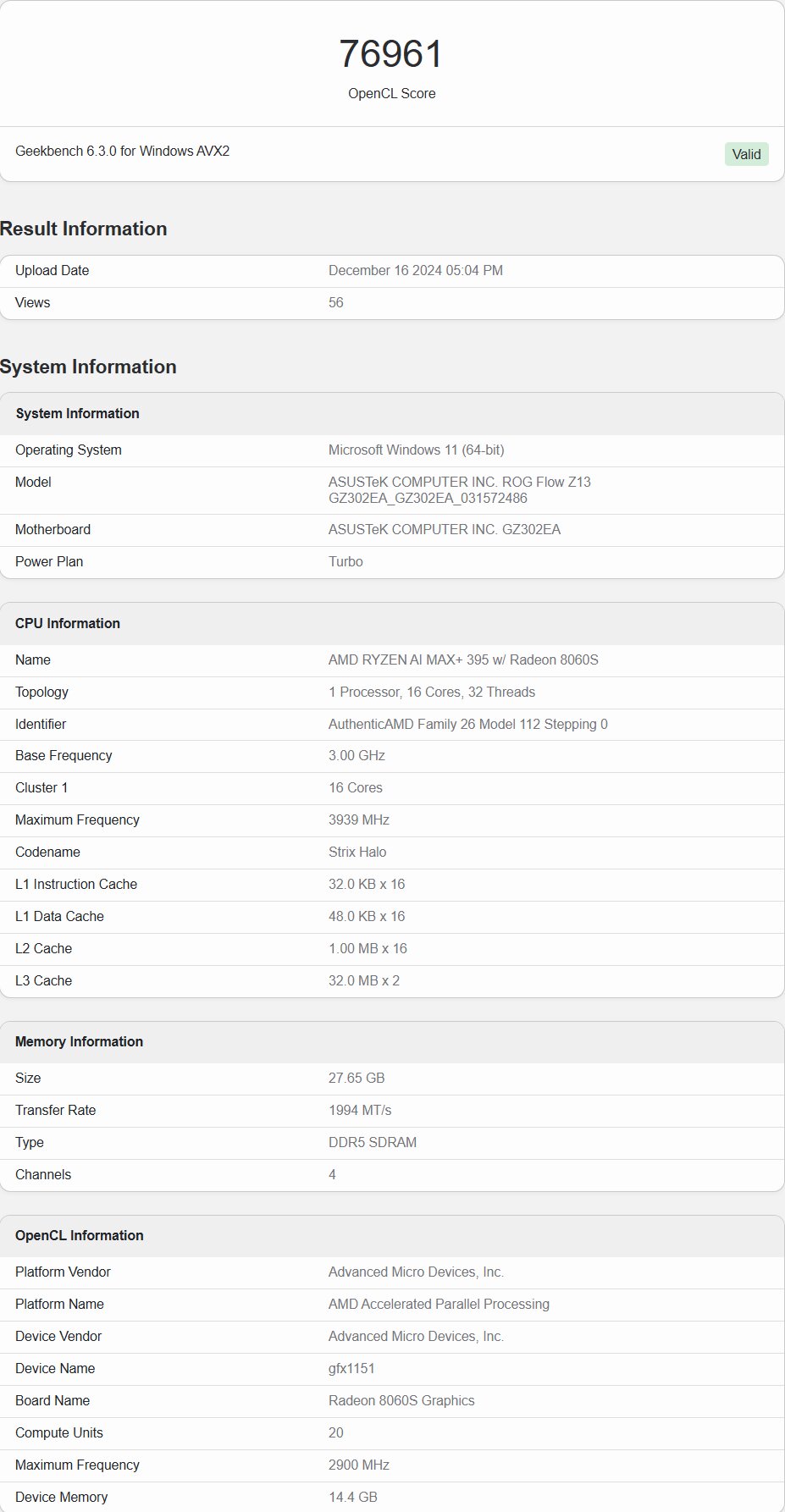 76961

OpenCL Score

Geekbench 6.3.0 for Windows AVX2

Valid

Result Information

| Upload Date | December 16 2024 05:04 PM |
|---|---|
| Views | 56 |

System Information

| System Information | |
|---|---|
| Operating System | Microsoft Windows 11 (64-bit) |
| Model | ASUSTeK COMPUTER INC. ROG Flow Z13 GZ302EA_GZ302EA_031572486 |
| Motherboard | ASUSTeK COMPUTER INC. GZ302EA |
| Power Plan | Turbo |

| CPU Information | |
|---|---|
| Name | AMD RYZEN AI MAX+ 395 w/ Radeon 8060S |
| Topology | 1 Processor, 16 Cores, 32 Threads |
| Identifier | AuthenticAMD Family 26 Model 112 Stepping 0 |
| Base Frequency | 3.00 GHz |
| Cluster 1 | 16 Cores |
| Maximum Frequency | 3939 MHz |
| Codename | Strix Halo |
| L1 Instruction Cache | 32.0 KB x 16 |
| L1 Data Cache | 48.0 KB x 16 |
| L2 Cache | 1.00 MB x 16 |
| L3 Cache | 32.0 MB x 2 |

| Memory Information | |
|---|---|
| Size | 27.65 GB |
| Transfer Rate | 1994 MT/s |
| Type | DDR5 SDRAM |
| Channels | 4 |

| OpenCL Information | |
|---|---|
| Platform Vendor | Advanced Micro Devices, Inc. |
| Platform Name | AMD Accelerated Parallel Processing |
| Device Vendor | Advanced Micro Devices, Inc. |
| Device Name | gfx1151 |
| Board Name | Radeon 8060S Graphics |
| Compute Units | 20 |
| Maximum Frequency | 2900 MHz |
| Device Memory | 14.4 GB |